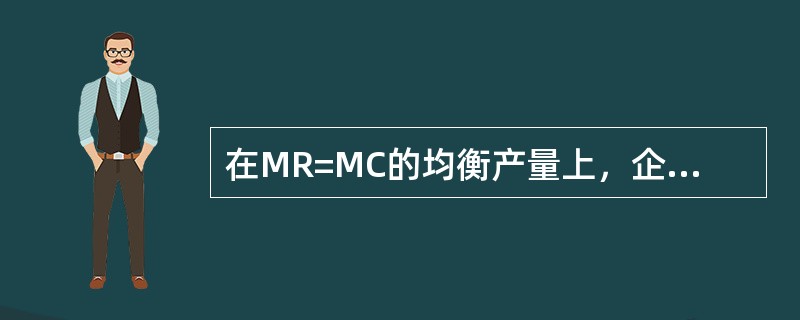 在MR=MC的均衡产量上，企...